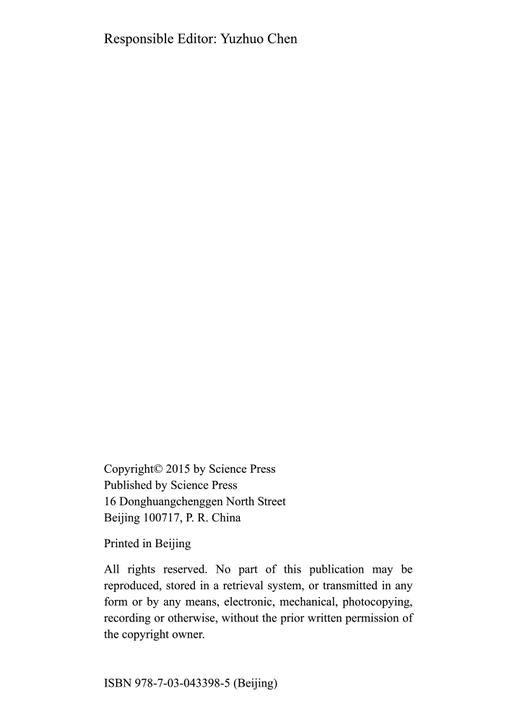 Responsible Editor: Yuzhuo Chen

Copyright© 2015 by Science Press
Published by Science Press
16 Donghuangchenggen North Street
Beijing 100717, P. R. China

Printed in Beijing

All rights reserved. No part of this publication may be reproduced, stored in a retrieval system, or transmitted in any form or by any means, electronic, mechanical, photocopying, recording or otherwise, without the prior written permission of the copyright owner.

ISBN 978-7-03-043398-5 (Beijing)